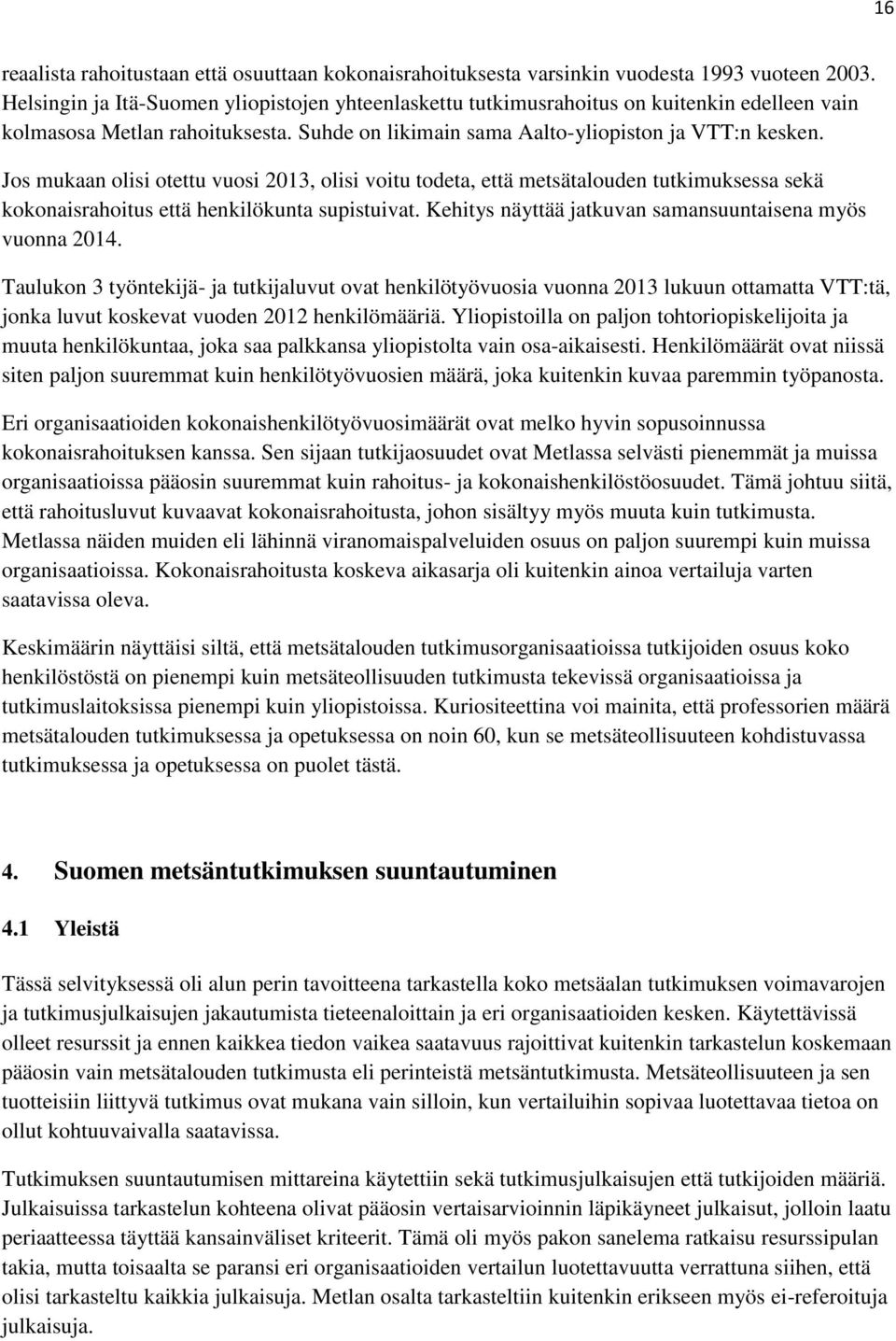 16

reaalista rahoitustaan että osuuttaan kokonaisrahoituksesta varsinkin vuodesta 1993 vuoteen 2003. Helsingin ja Itä-Suomen yliopistojen yhteenlaskettu tutkimusrahoitus on kuitenkin edelleen vain kolmasosa Metlan rahoituksesta. Suhde on likimain sama Aalto-yliopiston ja VTT:n kesken.

Jos mukaan olisi otettu vuosi 2013, olisi voitu todeta, että metsätalouden tutkimuksessa sekä kokonaisrahoitus että henkilökunta supistuivat. Kehitys näyttää jatkuvan samansuuntaisena myös vuonna 2014.

Taulukon 3 työntekijä- ja tutkijaluvut ovat henkilötyövuosia vuonna 2013 lukuun ottamatta VTT:tä, jonka luvut koskevat vuoden 2012 henkilömääriä. Yliopistoilla on paljon tohtoriopiskelijoita ja muuta henkilökuntaa, joka saa palkkansa yliopistolta vain osa-aikaisesti. Henkilömäärät ovat niissä siten paljon suuremmat kuin henkilötyövuosien määrä, joka kuitenkin kuvaa paremmin työpanosta.

Eri organisaatioiden kokonaishenkilötyövuosimäärät ovat melko hyvin sopusoinnussa kokonaisrahoituksen kanssa. Sen sijaan tutkijaosuudet ovat Metlassa selvästi pienemmät ja muissa organisaatioissa pääosin suuremmat kuin rahoitus- ja kokonaishenkilöstöosuudet. Tämä johtuu siitä, että rahoitusluvut kuvaavat kokonaisrahoitusta, johon sisältyy myös muuta kuin tutkimusta. Metlassa näiden muiden eli lähinnä viranomaispalveluiden osuus on paljon suurempi kuin muissa organisaatioissa. Kokonaisrahoitusta koskeva aikasarja oli kuitenkin ainoa vertailuja varten saatavissa oleva.

Keskimäärin näyttäisi siltä, että metsätalouden tutkimusorganisaatioissa tutkijoiden osuus koko henkilöstöstä on pienempi kuin metsäteollisuuden tutkimusta tekevissä organisaatioissa ja tutkimuslaitoksissa pienempi kuin yliopistoissa. Kuriositeettina voi mainita, että professorien määrä metsätalouden tutkimuksessa ja opetuksessa on noin 60, kun se metsäteollisuuteen kohdistuvassa tutkimuksessa ja opetuksessa on puolet tästä.

4. Suomen metsäntutkimuksen suuntautuminen

4.1 Yleistä

Tässä selvityksessä oli alun perin tavoitteena tarkastella koko metsäalan tutkimuksen voimavarojen ja tutkimusjulkaisujen jakautumista tieteenaloittain ja eri organisaatioiden kesken. Käytettävissä olleet resurssit ja ennen kaikkea tiedon vaikea saatavuus rajoittivat kuitenkin tarkastelun koskemaan pääosin vain metsätalouden tutkimusta eli perinteistä metsäntutkimusta. Metsäteollisuuteen ja sen tuotteisiin liittyvä tutkimus ovat mukana vain silloin, kun vertailuihin sopivaa luotettavaa tietoa on ollut kohtuuvaivalla saatavissa.

Tutkimuksen suuntautumisen mittareina käytettiin sekä tutkimusjulkaisujen että tutkijoiden määriä. Julkaisuissa tarkastelun kohteena olivat pääosin vertaisarvioinnin läpikäyneet julkaisut, jolloin laatu periaatteessa täyttää kansainväliset kriteerit. Tämä oli myös pakon sanelema ratkaisu resurssipulan takia, mutta toisaalta se paransi eri organisaatioiden vertailun luotettavuutta verrattuna siihen, että olisi tarkasteltu kaikkia julkaisuja. Metlan osalta tarkasteltiin kuitenkin erikseen myös ei-referoituja julkaisuja.